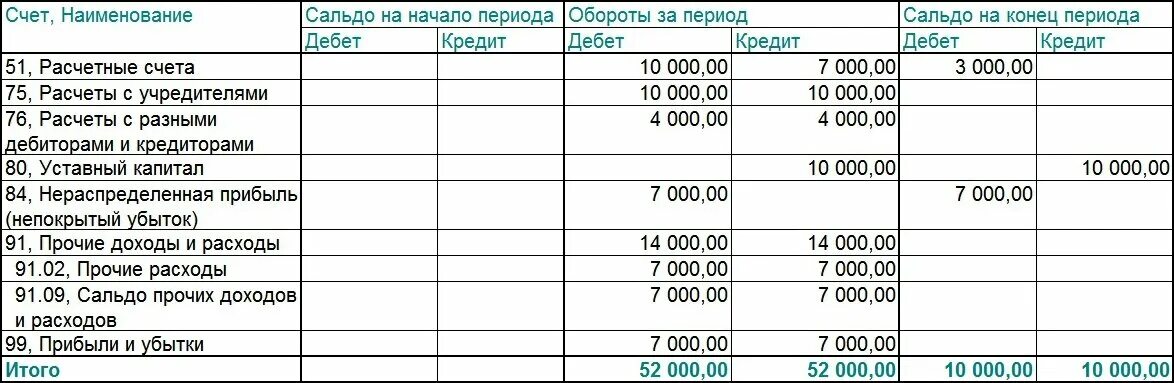 | Счет, Наименование | Сальдо на начало периода | | Обороты за период | | Сальдо на конец периода | |
|---|---|---|---|---|---|---|
| | Дебет | Кредит | Дебет | Кредит | Дебет | Кредит |
| 51, Расчетные счета | | | 10 000,00 | 7 000,00 | 3 000,00 | |
| 75, Расчеты с учредителями | | | 10 000,00 | 10 000,00 | | |
| 76, Расчеты с разными дебиторами и кредиторами | | | 4 000,00 | 4 000,00 | | |
| 80, Уставный капитал | | | | 10 000,00 | | 10 000,00 |
| 84, Нераспределенная прибыль (непокрытый убыток) | | | 7 000,00 | | 7 000,00 | |
| 91, Прочие доходы и расходы | | | 14 000,00 | 14 000,00 | | |
| 91.02, Прочие расходы | | | 7 000,00 | 7 000,00 | | |
| 91.09, Сальдо прочих доходов и расходов | | | 7 000,00 | 7 000,00 | | |
| 99, Прибыли и убытки | | | 7 000,00 | 7 000,00 | | |
| Итого | | | 52 000,00 | 52 000,00 | 10 000,00 | 10 000,00 |